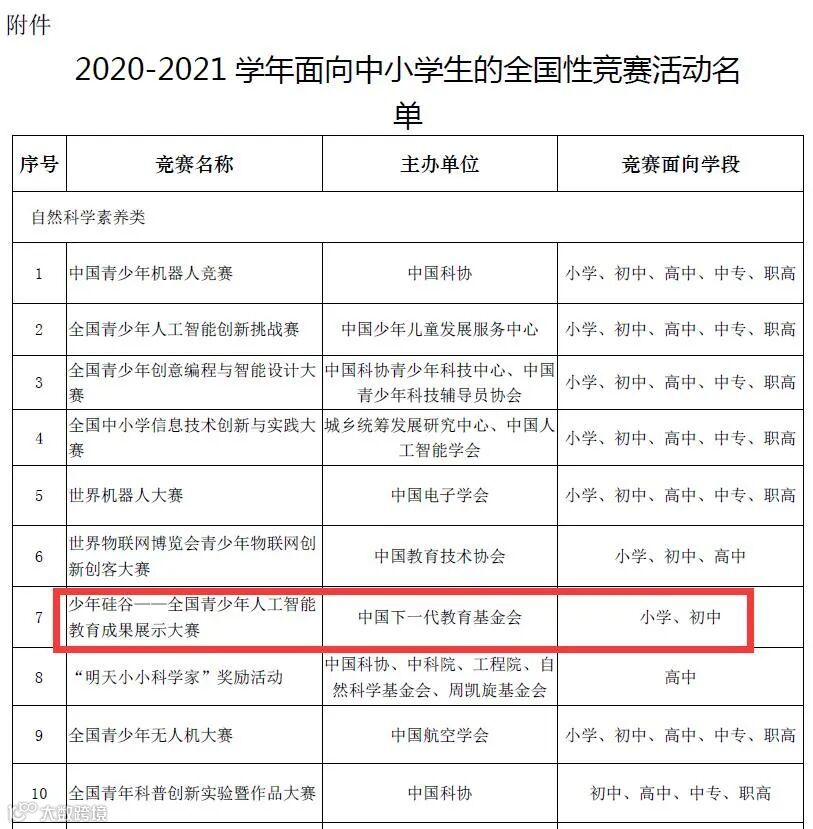 附件

2020-2021 学年面向中小学生的全国性竞赛活动名单

| 序号 | 竞赛名称 | 主办单位 | 竞赛面向学段 |
|---|---|---|---|
| 自然科学素养类 | | | |
| 1 | 中国青少年机器人竞赛 | 中国科协 | 小学、初中、高中、中专、职高 |
| 2 | 全国青少年人工智能创新挑战赛 | 中国少年儿童发展服务中心 | 小学、初中、高中、中专、职高 |
| 3 | 全国青少年创意编程与智能设计大赛 | 中国科协青少年科技中心、中国青少年科技辅导员协会 | 小学、初中、高中、中专、职高 |
| 4 | 全国中小学信息技术创新与实践大赛 | 城乡统筹发展研究中心、中国人工智能学会 | 小学、初中、高中、中专、职高 |
| 5 | 世界机器人大赛 | 中国电子学会 | 小学、初中、高中、中专、职高 |
| 6 | 世界物联网博览会青少年物联网创新创客大赛 | 中国教育技术协会 | 小学、初中、高中 |
| 7 | 少年硅谷——全国青少年人工智能教育成果展示大赛 | 中国下一代教育基金会 | 小学、初中 |
| 8 | “明天小小科学家”奖励活动 | 中国科协、中科院、工程院、自然科学基金会、周凯旋基金会 | 高中 |
| 9 | 全国青少年无人机大赛 | 中国航空学会 | 小学、初中、高中、中专、职高 |
| 10 | 全国青年科普创新实验暨作品大赛 | 中国科协 | 初中、高中、中专、职高 |

大数跨境